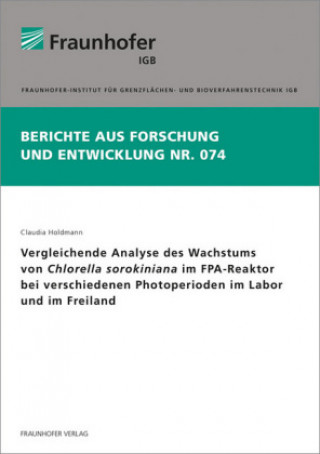 Fraunhofer
IGB

FRAUNHOFER-INSTITUT FÜR GRENZFLÄCHEN- UND BIOVERFAHRENSTECHNIK IGB

BERICHTE AUS FORSCHUNG UND ENTWICKLUNG NR. 074

Claudia Holdmann

Vergleichende Analyse des Wachstums von Chlorella sorokiniana im FPA-Reaktor bei verschiedenen Photoperioden im Labor und im Freiland

FRAUNHOFER VERLAG